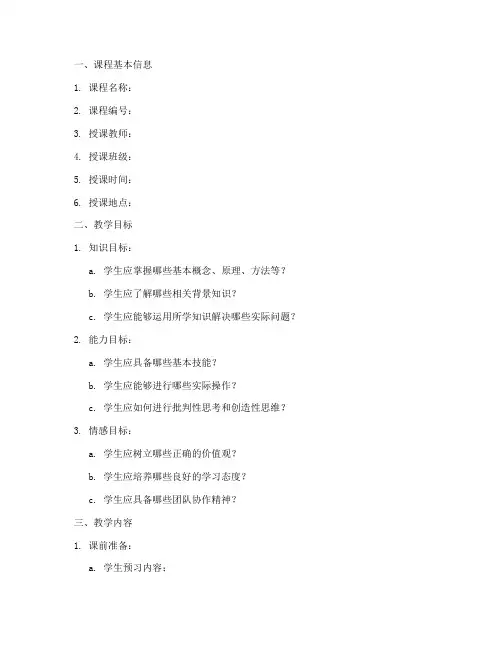 一、课程基本信息

1. 课程名称：

2. 课程编号：

3. 授课教师：

4. 授课班级：

5. 授课时间：

6. 授课地点：

二、教学目标

1. 知识目标：

a. 学生应掌握哪些基本概念、原理、方法等？

b. 学生应了解哪些相关背景知识？

c. 学生应能够运用所学知识解决哪些实际问题？

2. 能力目标：

a. 学生应具备哪些基本技能？

b. 学生应能够进行哪些实际操作？

c. 学生应如何进行批判性思考和创造性思维？

3. 情感目标：

a. 学生应树立哪些正确的价值观？

b. 学生应培养哪些良好的学习态度？

c. 学生应具备哪些团队协作精神？

三、教学内容

1. 课前准备：

a. 学生预习内容：